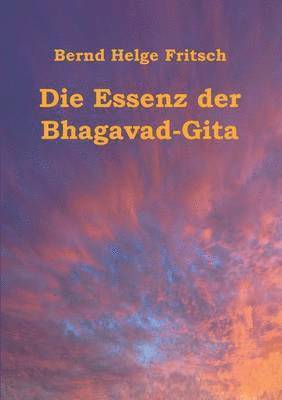 Bernd Helge Fritsch

Die Essenz der Bhagavad-Gita